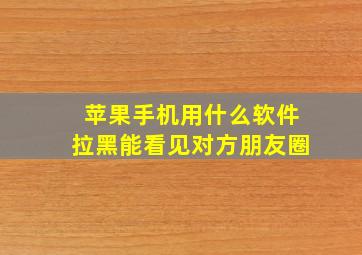 苹果手机用什么软件
拉黑能看见对方朋友圈